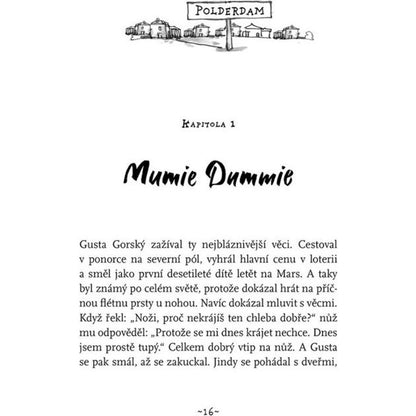 POLDERDAM

KAPITOLA 1

Mumie Dummie

Gusta Gorský zažíval ty nejbláznivější věci. Cestoval v ponorce na severní pól, vyhrál hlavní cenu v loterii a směl jako první desetileté dítě letět na Mars. A taky byl známý po celém světě, protože dokázal hrát na příčnou flétnu prsty u nohou. Navíc dokázal mluvit s věcmi. Když řekl: „Noži, proč nekrájíš ten chleba dobře?“ nůž mu odpověděl: „Protože se mi dnes krájet nechce. Dnes jsem prostě tupý.“ Celkem dobrý vtip na nůž. A Gusta se pak smál, až se zakuckal. Jindy se pohádal s dveřmi,

~16~